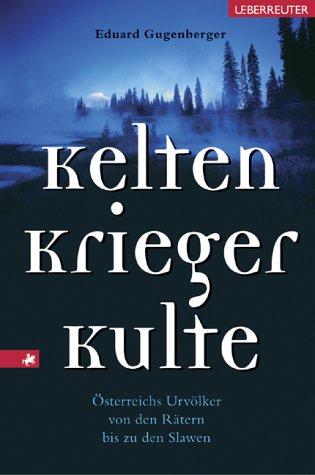 UEBERREUTER

Eduard Gugenberger

Kelten • Krieger Kulte

Österreichs Urvölker von den Rätern bis zu den Slawen